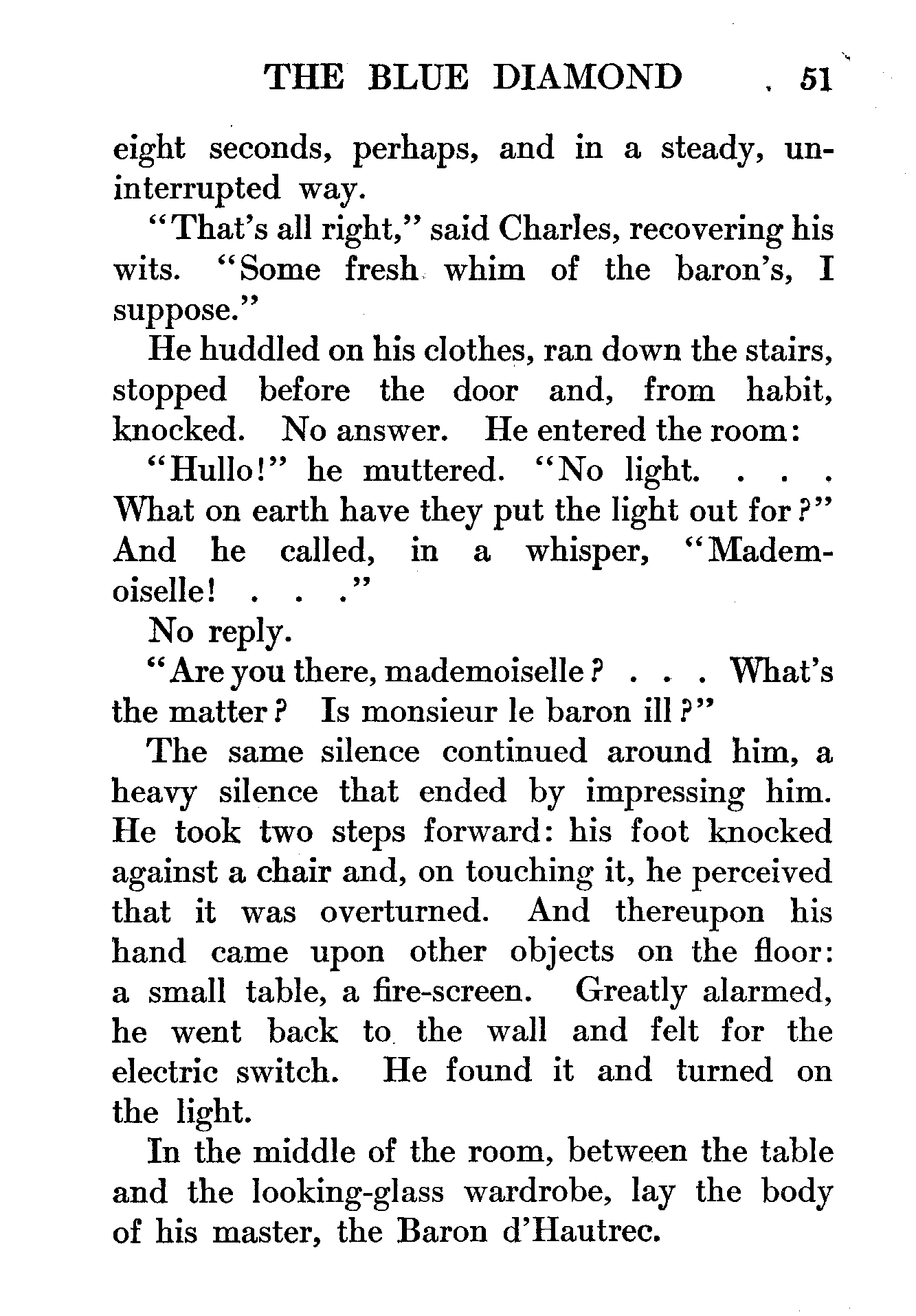 THE BLUE DIAMOND 51

eight seconds, perhaps, and in a steady, uninterrupted way.

"That's all right," said Charles, recovering his wits. "Some fresh whim of the baron's, I suppose."

He huddled on his clothes, ran down the stairs, stopped before the door and, from habit, knocked. No answer. He entered the room:

"Hullo!" he muttered. "No light. . . . What on earth have they put the light out for?" And he called, in a whisper, "Mademoiselle! . . ."

No reply.

"Are you there, mademoiselle? . . . What's the matter? Is monsieur le baron ill?"

The same silence continued around him, a heavy silence that ended by impressing him. He took two steps forward: his foot knocked against a chair and, on touching it, he perceived that it was overturned. And thereupon his hand came upon other objects on the floor: a small table, a fire-screen. Greatly alarmed, he went back to the wall and felt for the electric switch. He found it and turned on the light.

In the middle of the room, between the table and the looking-glass wardrobe, lay the body of his master, the Baron d'Hautrec.